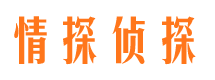 情探侦探